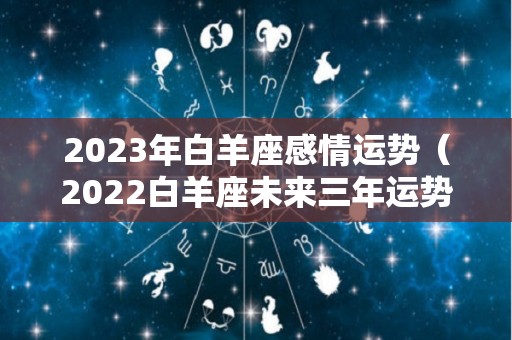 2023年白羊座感情运势（2022白羊座未来三年运势